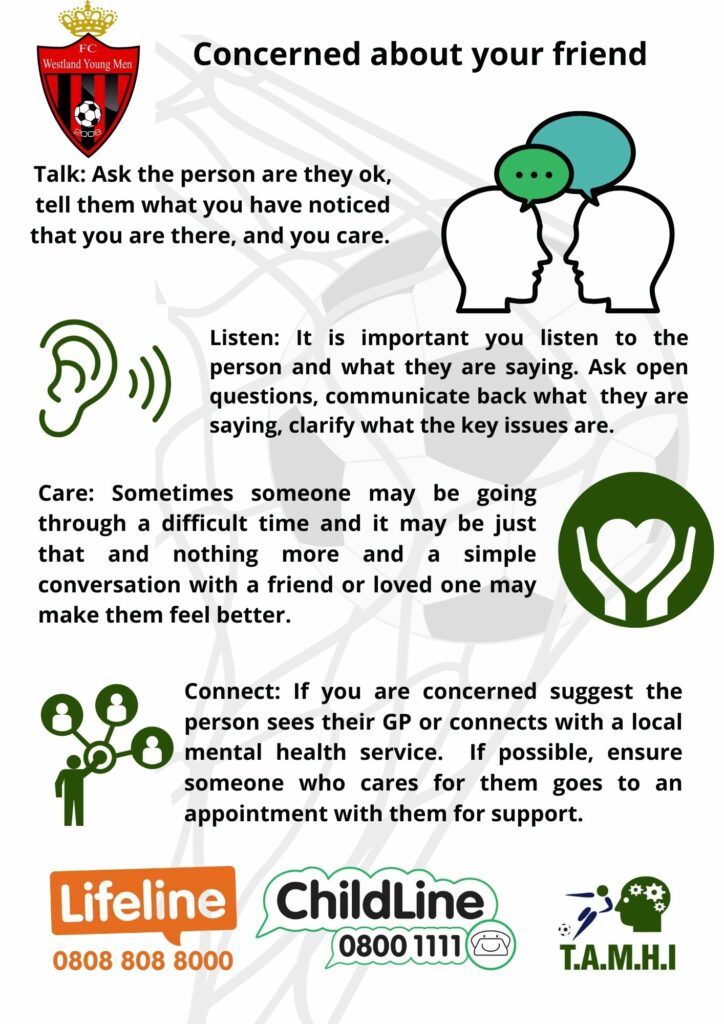 FC
Westland Young Men
2008

Concerned about your friend

Talk: Ask the person are they ok, tell them what you have noticed that you are there, and you care.

Listen: It is important you listen to the person and what they are saying. Ask open questions, communicate back what they are saying, clarify what the key issues are.

Care: Sometimes someone may be going through a difficult time and it may be just that and nothing more and a simple conversation with a friend or loved one may make them feel better.

Connect: If you are concerned suggest the person sees their GP or connects with a local mental health service. If possible, ensure someone who cares for them goes to an appointment with them for support.

Lifeline
0808 808 8000

ChildLine
0800 1111

T.A.M.H.I